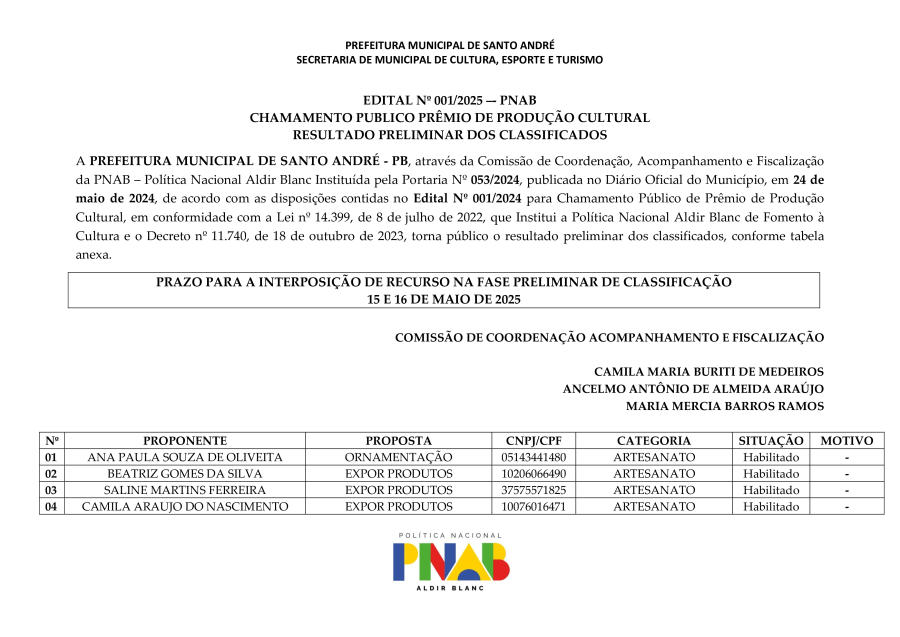 PREFEITURA MUNICIPAL DE SANTO ANDRÉ
SECRETARIA DE MUNICIPAL DE CULTURA, ESPORTE E TURISMO

EDITAL Nº 001/2025 — PNAB
CHAMAMENTO PUBLICO PRÊMIO DE PRODUÇÃO CULTURAL
RESULTADO PRELIMINAR DOS CLASSIFICADOS

A PREFEITURA MUNICIPAL DE SANTO ANDRÉ - PB, através da Comissão de Coordenação, Acompanhamento e Fiscalização da PNAB – Política Nacional Aldir Blanc Instituída pela Portaria Nº 053/2024, publicada no Diário Oficial do Município, em 24 de maio de 2024, de acordo com as disposições contidas no Edital Nº 001/2024 para Chamamento Público de Prêmio de Produção Cultural, em conformidade com a Lei nº 14.399, de 8 de julho de 2022, que Institui a Política Nacional Aldir Blanc de Fomento à Cultura e o Decreto nº 11.740, de 18 de outubro de 2023, torna público o resultado preliminar dos classificados, conforme tabela anexa.

PRAZO PARA A INTERPOSIÇÃO DE RECURSO NA FASE PRELIMINAR DE CLASSIFICAÇÃO
15 E 16 DE MAIO DE 2025

COMISSÃO DE COORDENAÇÃO ACOMPANHAMENTO E FISCALIZAÇÃO

CAMILA MARIA BURITI DE MEDEIROS
ANCELMO ANTÔNIO DE ALMEIDA ARAÚJO
MARIA MERCIA BARROS RAMOS

| Nº | PROPONENTE | PROPOSTA | CNPJ/CPF | CATEGORIA | SITUAÇÃO | MOTIVO |
|---|---|---|---|---|---|---|
| 01 | ANA PAULA SOUZA DE OLIVEITA | ORNAMENTAÇÃO | 05143441480 | ARTESANATO | Habilitado | - |
| 02 | BEATRIZ GOMES DA SILVA | EXPOR PRODUTOS | 10206066490 | ARTESANATO | Habilitado | - |
| 03 | SALINE MARTINS FERREIRA | EXPOR PRODUTOS | 37575571825 | ARTESANATO | Habilitado | - |
| 04 | CAMILA ARAUJO DO NASCIMENTO | EXPOR PRODUTOS | 10076016471 | ARTESANATO | Habilitado | - |

POLÍTICA NACIONAL
PNAB
ALDIR BLANC